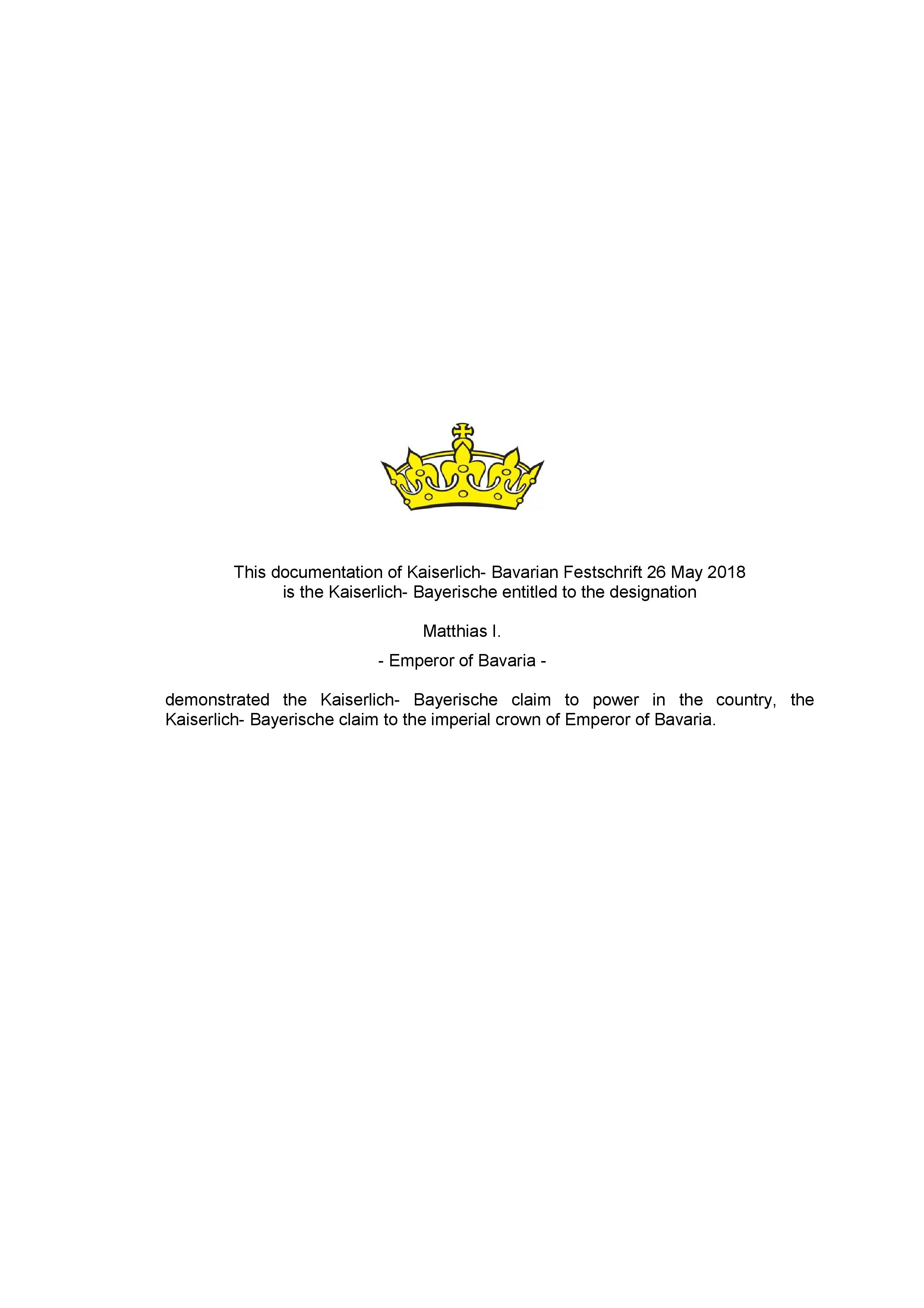 This documentation of Kaiserlich- Bavarian Festschrift 26 May 2018
is the Kaiserlich- Bayerische entitled to the designation

Matthias I.

- Emperor of Bavaria -

demonstrated the Kaiserlich- Bayerische claim to power in the country, the Kaiserlich- Bayerische claim to the imperial crown of Emperor of Bavaria.